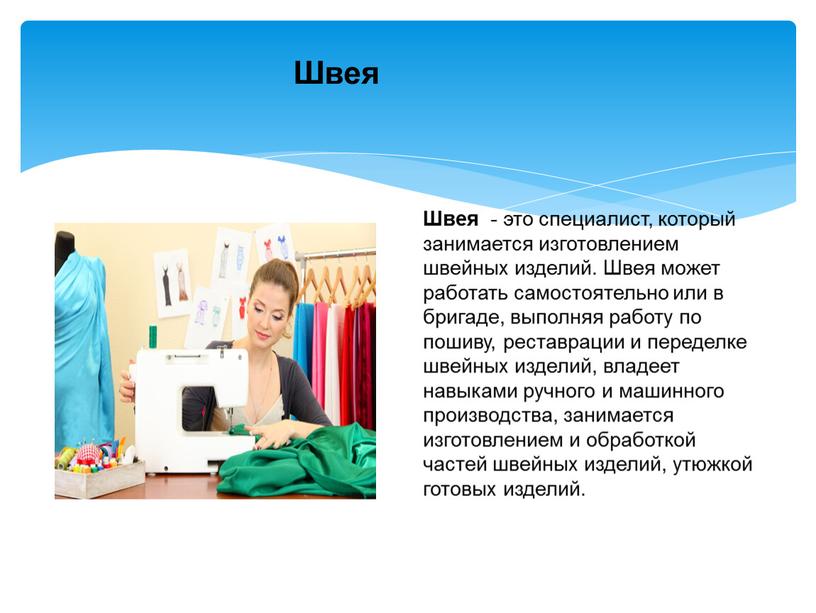 Швея

Швея - это специалист, который занимается изготовлением швейных изделий. Швея может работать самостоятельно или в бригаде, выполняя работу по пошиву, реставрации и переделке швейных изделий, владеет навыками ручного и машинного производства, занимается изготовлением и обработкой частей швейных изделий, утюжкой готовых изделий.